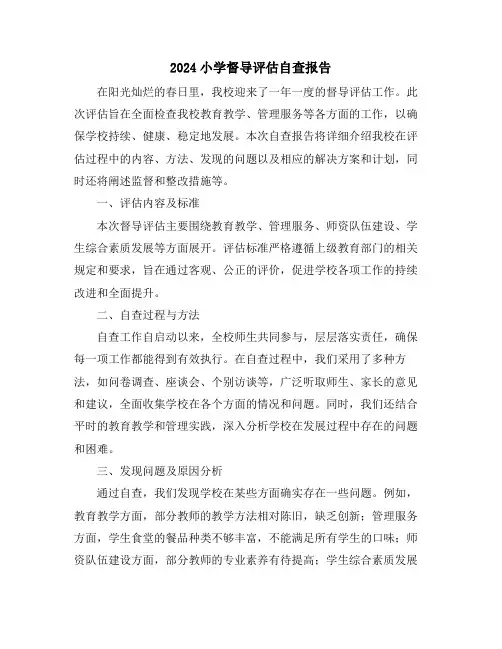 2024 小学督导评估自查报告

在阳光灿烂的春日里，我校迎来了一年一度的督导评估工作。此次评估旨在全面检查我校教育教学、管理服务等各方面的工作，以确保学校持续、健康、稳定地发展。本次自查报告将详细介绍我校在评估过程中的内容、方法、发现的问题以及相应的解决方案和计划，同时还将阐述监督和整改措施等。

一、评估内容及标准

本次督导评估主要围绕教育教学、管理服务、师资队伍建设、学生综合素质发展等方面展开。评估标准严格遵循上级教育部门的相关规定和要求，旨在通过客观、公正的评价，促进学校各项工作的持续改进和全面提升。

二、自查过程与方法

自查工作自启动以来，全校师生共同参与，层层落实责任，确保每一项工作都能得到有效执行。在自查过程中，我们采用了多种方法，如问卷调查、座谈会、个别访谈等，广泛听取师生、家长的意见和建议，全面收集学校在各个方面的情况和问题。同时，我们还结合平时的教育教学和管理实践，深入分析学校在发展过程中存在的问题和困难。

三、发现问题及原因分析

通过自查，我们发现学校在某些方面确实存在一些问题。例如，教育教学方面，部分教师的教学方法相对陈旧，缺乏创新；管理服务方面，学生食堂的餐品种类不够丰富，不能满足所有学生的口味；师资队伍建设方面，部分教师的专业素养有待提高；学生综合素质发展